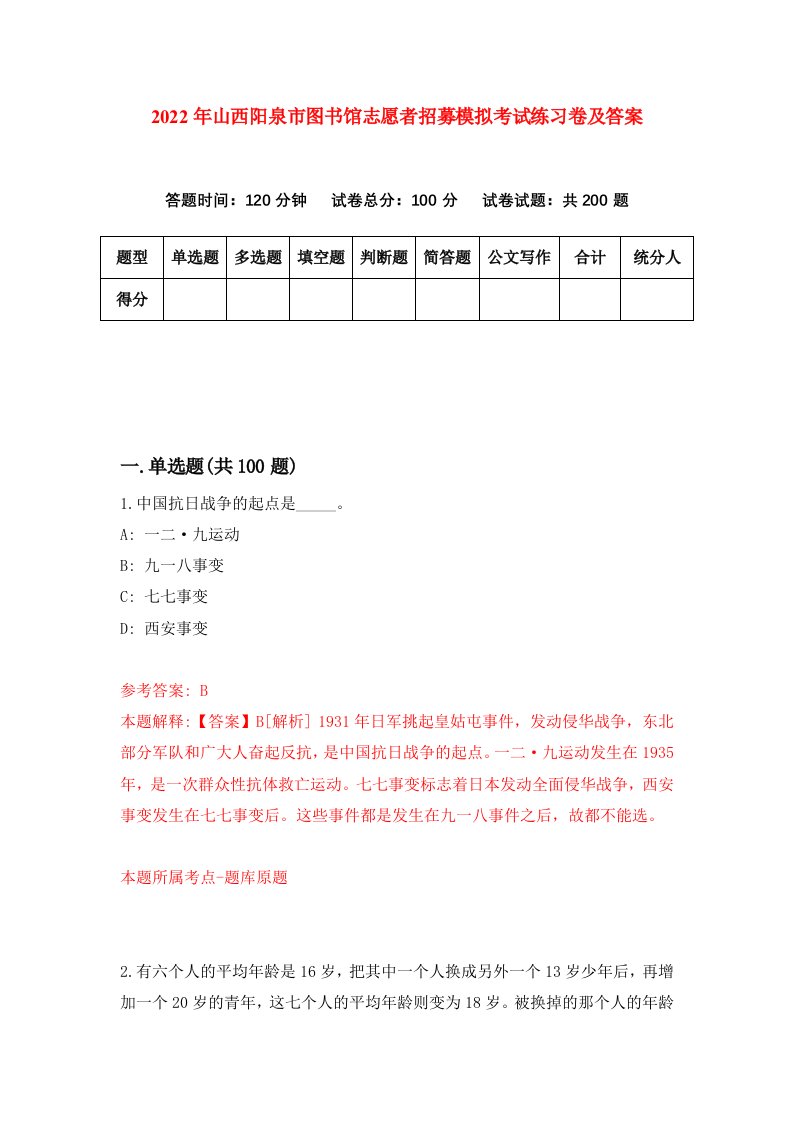 2022年山西阳泉市图书馆志愿者招募模拟考试练习卷及答案

答题时间：120分钟　试卷总分：100分　试卷试题：共200题

| 题型 | 单选题 | 多选题 | 填空题 | 判断题 | 简答题 | 公文写作 | 合计 | 统分人 |
|---|---|---|---|---|---|---|---|---|
| 得分 | | | | | | | | |

一.单选题(共100题)

1.中国抗日战争的起点是_____。

A: 一二·九运动

B: 九一八事变

C: 七七事变

D: 西安事变

参考答案: B

本题解释:【答案】B[解析] 1931年日军挑起皇姑屯事件，发动侵华战争，东北部分军队和广大人奋起反抗，是中国抗日战争的起点。一二·九运动发生在1935年，是一次群众性抗体救亡运动。七七事变标志着日本发动全面侵华战争，西安事变发生在七七事变后。这些事件都是发生在九一八事件之后，故都不能选。

本题所属考点-题库原题

2.有六个人的平均年龄是16岁，把其中一个人换成另外一个13岁少年后，再增加一个20岁的青年，这七个人的平均年龄则变为18岁。被换掉的那个人的年龄